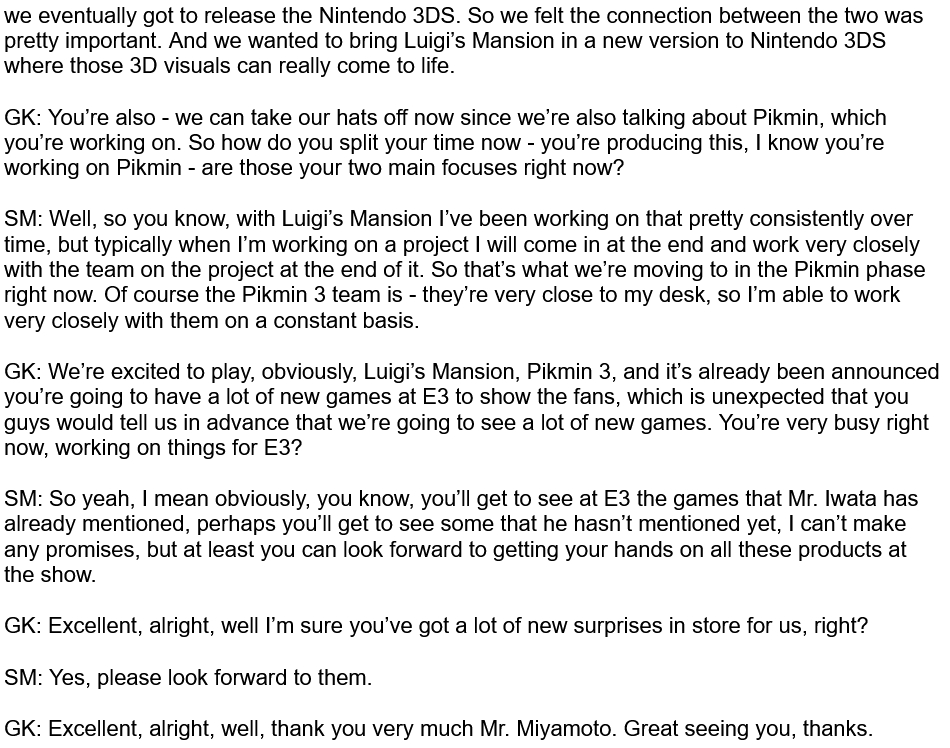 we eventually got to release the Nintendo 3DS. So we felt the connection between the two was pretty important. And we wanted to bring Luigi's Mansion in a new version to Nintendo 3DS where those 3D visuals can really come to life.

GK: You're also - we can take our hats off now since we're also talking about Pikmin, which you're working on. So how do you split your time now - you're producing this, I know you're working on Pikmin - are those your two main focuses right now?

SM: Well, so you know, with Luigi's Mansion I've been working on that pretty consistently over time, but typically when I'm working on a project I will come in at the end and work very closely with the team on the project at the end of it. So that's what we're moving to in the Pikmin phase right now. Of course the Pikmin 3 team is - they're very close to my desk, so I'm able to work very closely with them on a constant basis.

GK: We're excited to play, obviously, Luigi's Mansion, Pikmin 3, and it's already been announced you're going to have a lot of new games at E3 to show the fans, which is unexpected that you guys would tell us in advance that we're going to see a lot of new games. You're very busy right now, working on things for E3?

SM: So yeah, I mean obviously, you know, you'll get to see at E3 the games that Mr. Iwata has already mentioned, perhaps you'll get to see some that he hasn't mentioned yet, I can't make any promises, but at least you can look forward to getting your hands on all these products at the show.

GK: Excellent, alright, well I'm sure you've got a lot of new surprises in store for us, right?

SM: Yes, please look forward to them.

GK: Excellent, alright, well, thank you very much Mr. Miyamoto. Great seeing you, thanks.